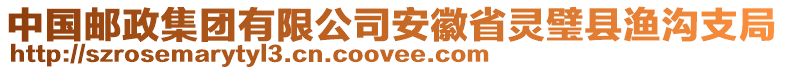 中国邮政集团有限公司安徽省灵璧县渔沟支局
http://szrosemarytyl3.cn.coovee.com